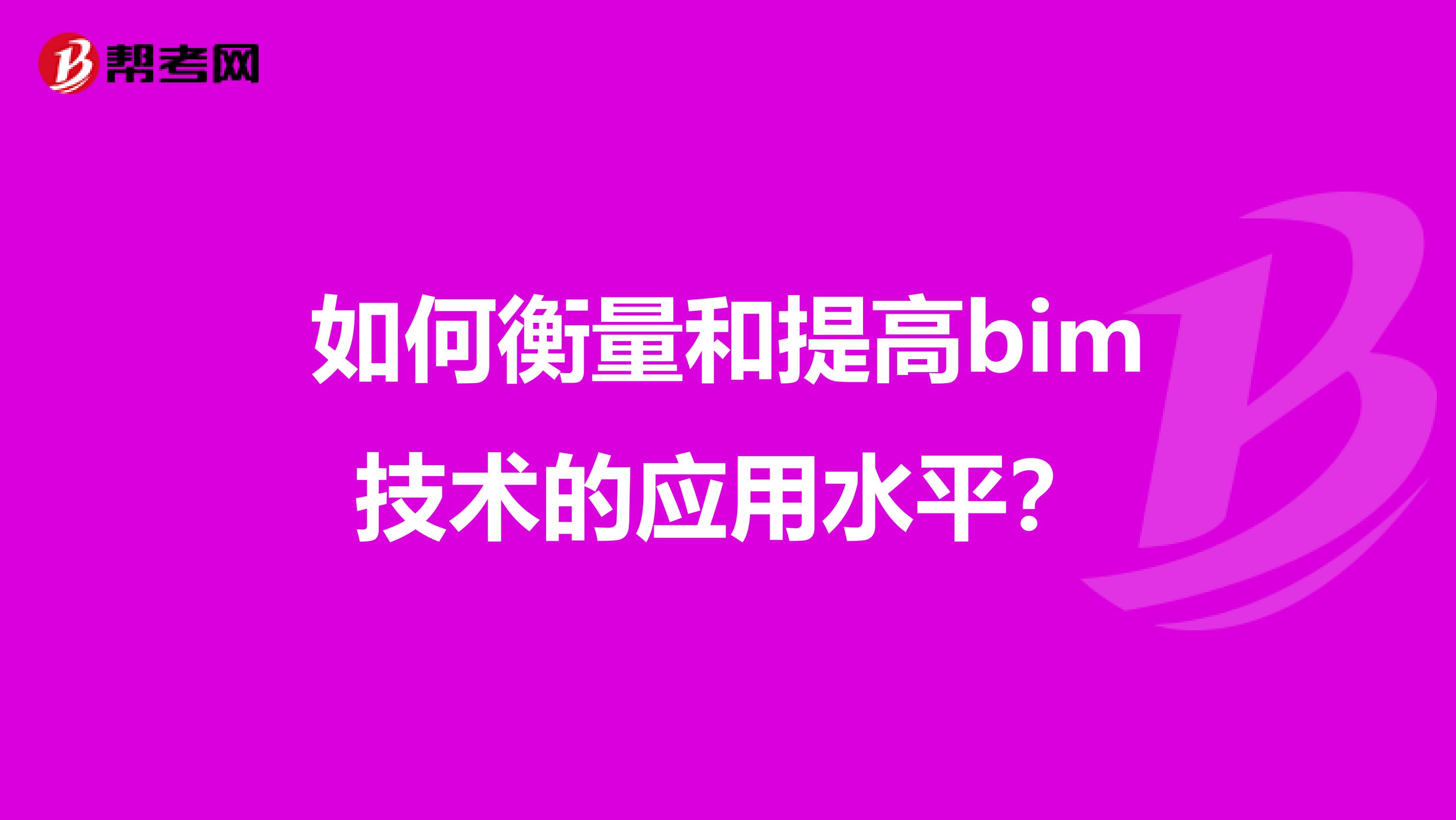 帮考网

如何衡量和提高bim技术的应用水平？